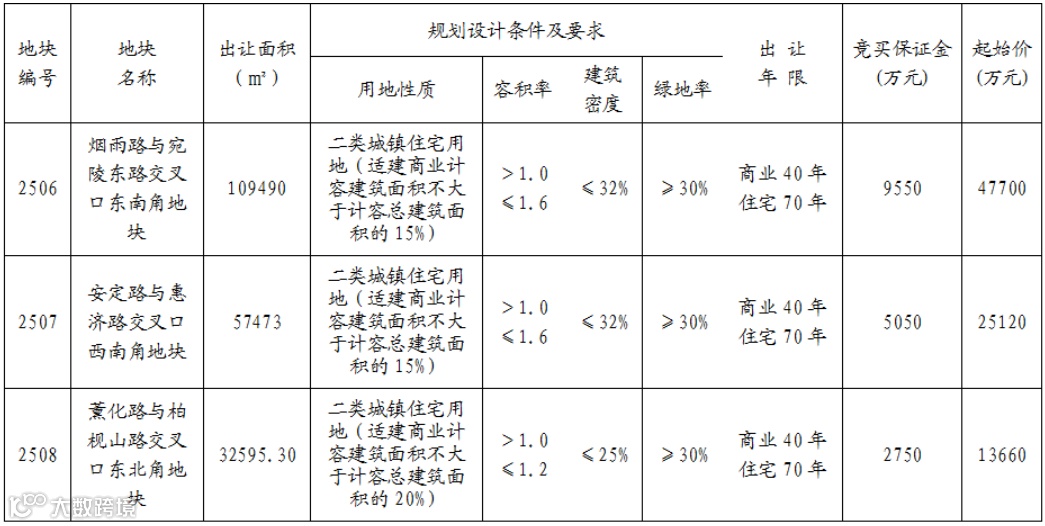 | 地块编号 | 地块名称 | 出让面积（㎡） | 规划设计条件及要求 | | | | 出让年限 | 竞买保证金（万元） | 起始价（万元） |
|---|---|---|---|---|---|---|---|---|---|
| | | | 用地性质 | 容积率 | 建筑密度 | 绿地率 | | | |
| 2506 | 烟雨路与宛陵东路交叉口东南角地块 | 109490 | 二类城镇住宅用地（适建商业计容建筑面积不大于计容总建筑面积的15%） | >1.0 ≤1.6 | ≤32% | ≥30% | 商业40年 住宅70年 | 9550 | 47700 |
| 2507 | 安定路与惠济路交叉口西南角地块 | 57473 | 二类城镇住宅用地（适建商业计容建筑面积不大于计容总建筑面积的15%） | >1.0 ≤1.6 | ≤32% | ≥30% | 商业40年 住宅70年 | 5050 | 25120 |
| 2508 | 薰化路与柏枧山路交叉口东北角地块 | 32595.30 | 二类城镇住宅用地（适建商业计容建筑面积不大于计容总建筑面积的20%） | >1.0 ≤1.2 | ≤25% | ≥30% | 商业40年 住宅70年 | 2750 | 13660 |

大数跨境